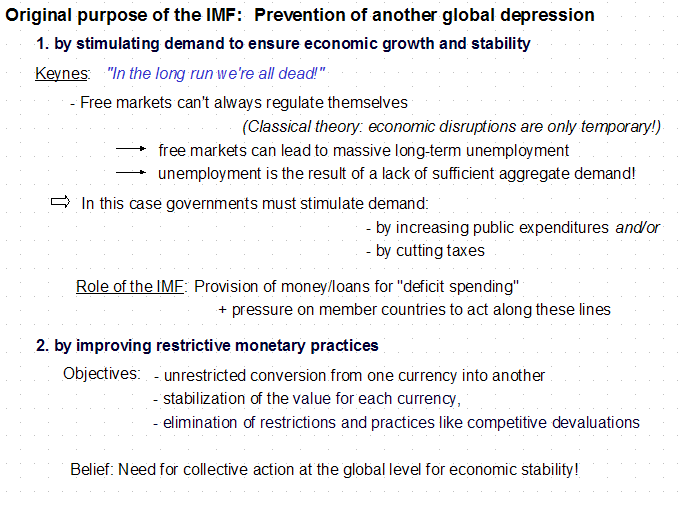 Original purpose of the IMF: Prevention of another global depression

1. by stimulating demand to ensure economic growth and stability

Keynes: "In the long run we're all dead!"

- Free markets can't always regulate themselves

(Classical theory: economic disruptions are only temporary!)

→ free markets can lead to massive long-term unemployment

→ unemployment is the result of a lack of sufficient aggregate demand!

⇨ In this case governments must stimulate demand:

- by increasing public expenditures and/or
- by cutting taxes

Role of the IMF: Provision of money/loans for "deficit spending"
+ pressure on member countries to act along these lines

2. by improving restrictive monetary practices

Objectives: - unrestricted conversion from one currency into another
- stabilization of the value for each currency,
- elimination of restrictions and practices like competitive devaluations

Belief: Need for collective action at the global level for economic stability!